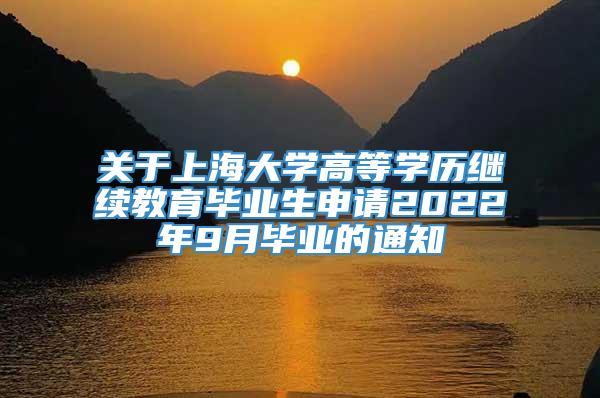 关于上海大学高等学历继续教育毕业生申请2022年9月毕业的通知